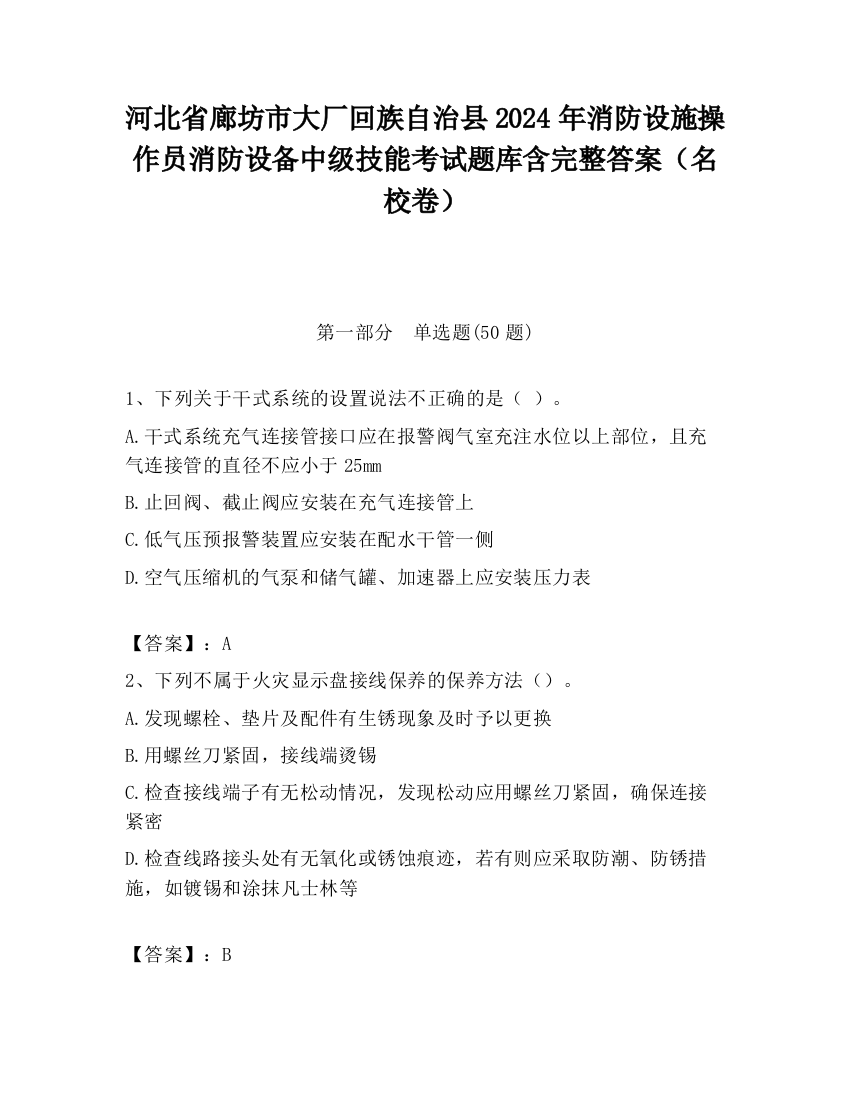 河北省廊坊市大厂回族自治县2024年消防设施操作员消防设备中级技能考试题库含完整答案（名校卷）

第一部分　单选题(50题)

1、下列关于干式系统的设置说法不正确的是（ ）。

A.干式系统充气连接管接口应在报警阀气室充注水位以上部位，且充气连接管的直径不应小于25mm

B.止回阀、截止阀应安装在充气连接管上

C.低气压预报警装置应安装在配水干管一侧

D.空气压缩机的气泵和储气罐、加速器上应安装压力表

【答案】：A

2、下列不属于火灾显示盘接线保养的保养方法（）。

A.发现螺栓、垫片及配件有生锈现象及时予以更换

B.用螺丝刀紧固，接线端烫锡

C.检查接线端子有无松动情况，发现松动应用螺丝刀紧固，确保连接紧密

D.检查线路接头处有无氧化或锈蚀痕迹，若有则应采取防潮、防锈措施，如镀锡和涂抹凡士林等

【答案】：B